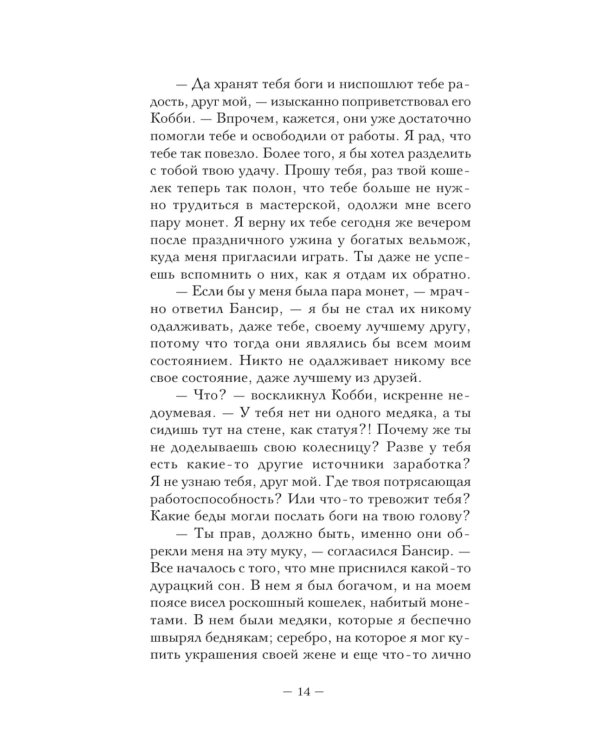 — Да хранят тебя боги и ниспошлют тебе радость, друг мой, — изысканно поприветствовал его Кобби. — Впрочем, кажется, они уже достаточно помогли тебе и освободили от работы. Я рад, что тебе так повезло. Более того, я бы хотел разделить с тобой твою удачу. Прошу тебя, раз твой кошелек теперь так полон, что тебе больше не нужно трудиться в мастерской, одолжи мне всего пару монет. Я верну их тебе сегодня же вечером после праздничного ужина у богатых вельмож, куда меня пригласили играть. Ты даже не успеешь вспомнить о них, как я отдам их обратно.

— Если бы у меня была пара монет, — мрачно ответил Бансир, — я бы не стал их никому одалживать, даже тебе, своему лучшему другу, потому что тогда они являлись бы всем моим состоянием. Никто не одалживает никому все свое состояние, даже лучшему из друзей.

— Что? — воскликнул Кобби, искренне недоумевая. — У тебя нет ни одного медяка, а ты сидишь тут на стене, как статуя?! Почему же ты не доделываешь свою колесницу? Разве у тебя есть какие-то другие источники заработка? Я не узнаю тебя, друг мой. Где твоя потрясающая работоспособность? Или что-то тревожит тебя? Какие беды могли послать боги на твою голову?

— Ты прав, должно быть, именно они обрекли меня на эту муку, — согласился Бансир. — Все началось с того, что мне приснился какой-то дурацкий сон. В нем я был богачом, и на моем поясе висел роскошный кошелек, набитый монетами. В нем были медяки, которые я беспечно швырял беднякам; серебро, на которое я мог купить украшения своей жене и еще что-то лично

— 14 —